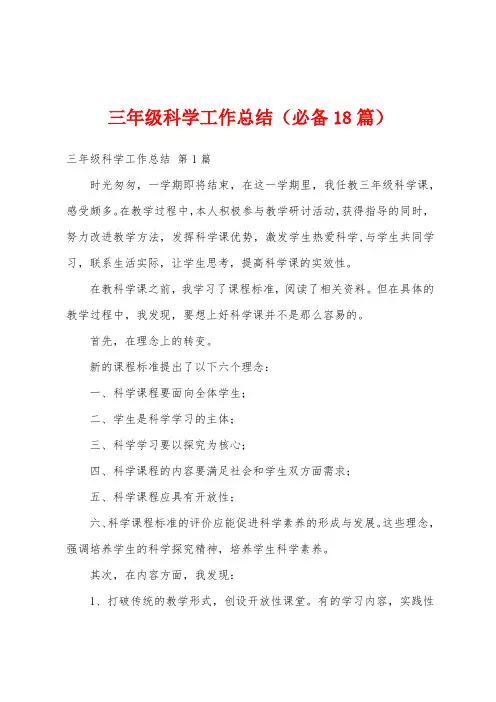 三年级科学工作总结（必备18篇）

三年级科学工作总结 第1篇

时光匆匆，一学期即将结束，在这一学期里，我任教三年级科学课，感受颇多。在教学过程中，本人积极参与教学研讨活动，获得指导的同时，努力改进教学方法，发挥科学课优势，激发学生热爱科学，与学生共同学习，联系生活实际，让学生思考，提高科学课的实效性。

在教科学课之前，我学习了课程标准，阅读了相关资料。但在具体的教学过程中，我发现，要想上好科学课并不是那么容易的。

首先，在理念上的转变。

新的课程标准提出了以下六个理念：

一、科学课程要面向全体学生；

二、学生是科学学习的主体；

三、科学学习要以探究为核心；

四、科学课程的内容要满足社会和学生双方面需求；

五、科学课程应具有开放性；

六、科学课程标准的评价应能促进科学素养的形成与发展。这些理念，强调培养学生的科学探究精神，培养学生科学素养。

其次，在内容方面，我发现：

1、打破传统的教学形式，创设开放性课堂。有的学习内容，实践性